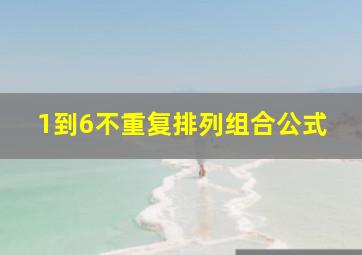 1到6不重复排列组合公式